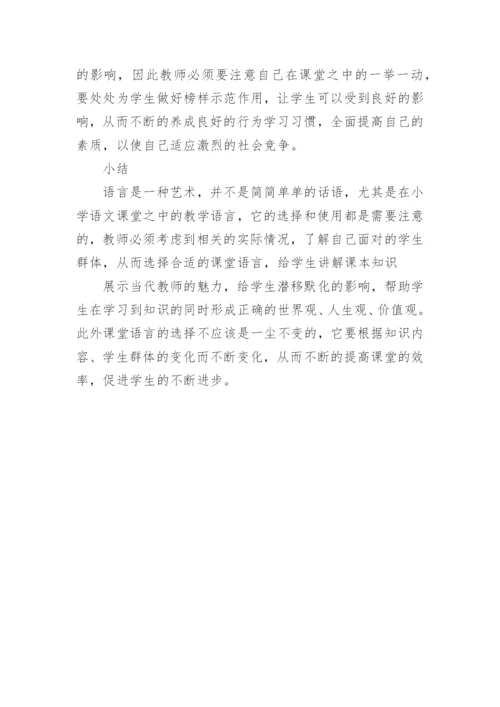 的影响，因此教师必须要注意自己在课堂之中的一举一动，要处处为学生做好榜样示范作用，让学生可以受到良好的影响，从而不断的养成良好的行为学习习惯，全面提高自己的素质，以使自己适应激烈的社会竞争。

小结

语言是一种艺术，并不是简简单单的话语，尤其是在小学语文课堂之中的教学语言，它的选择和使用都是需要注意的，教师必须考虑到相关的实际情况，了解自己面对的学生群体，从而选择合适的课堂语言，给学生讲解课本知识

展示当代教师的魅力，给学生潜移默化的影响，帮助学生在学习到知识的同时形成正确的世界观、人生观、价值观。此外课堂语言的选择不应该是一尘不变的，它要根据知识内容、学生群体的变化而不断变化，从而不断的提高课堂的效率，促进学生的不断进步。